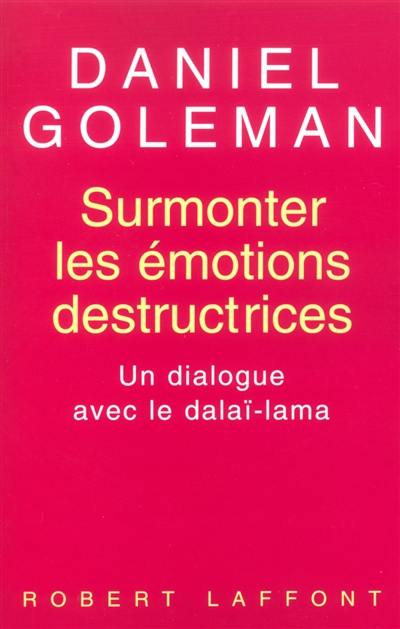 DANIEL GOLEMAN

Surmonter les émotions destructrices

Un dialogue avec le dalaï-lama

ROBERT LAFFONT